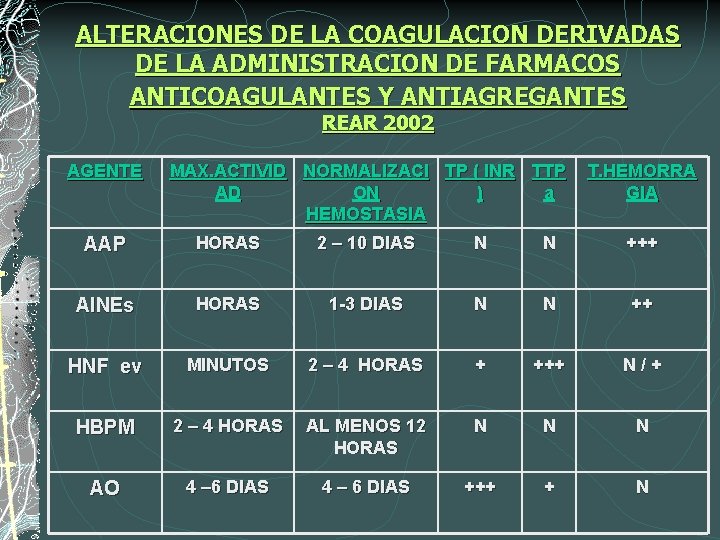 ALTERACIONES DE LA COAGULACION DERIVADAS DE LA ADMINISTRACION DE FARMACOS ANTICOAGULANTES Y ANTIAGREGANTES
REAR 2002

| AGENTE | MAX.ACTIVIDAD | NORMALIZACION HEMOSTASIA | TP ( INR ) | TTPa | T.HEMORRAGIA |
|---|---|---|---|---|---|
| AAP | HORAS | 2 – 10 DIAS | N | N | +++ |
| AINEs | HORAS | 1-3 DIAS | N | N | ++ |
| HNF ev | MINUTOS | 2 – 4 HORAS | + | +++ | N / + |
| HBPM | 2 – 4 HORAS | AL MENOS 12 HORAS | N | N | N |
| AO | 4 –6 DIAS | 4 – 6 DIAS | +++ | + | N |